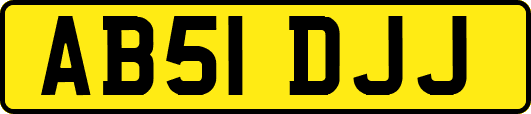 AB51 DJJ